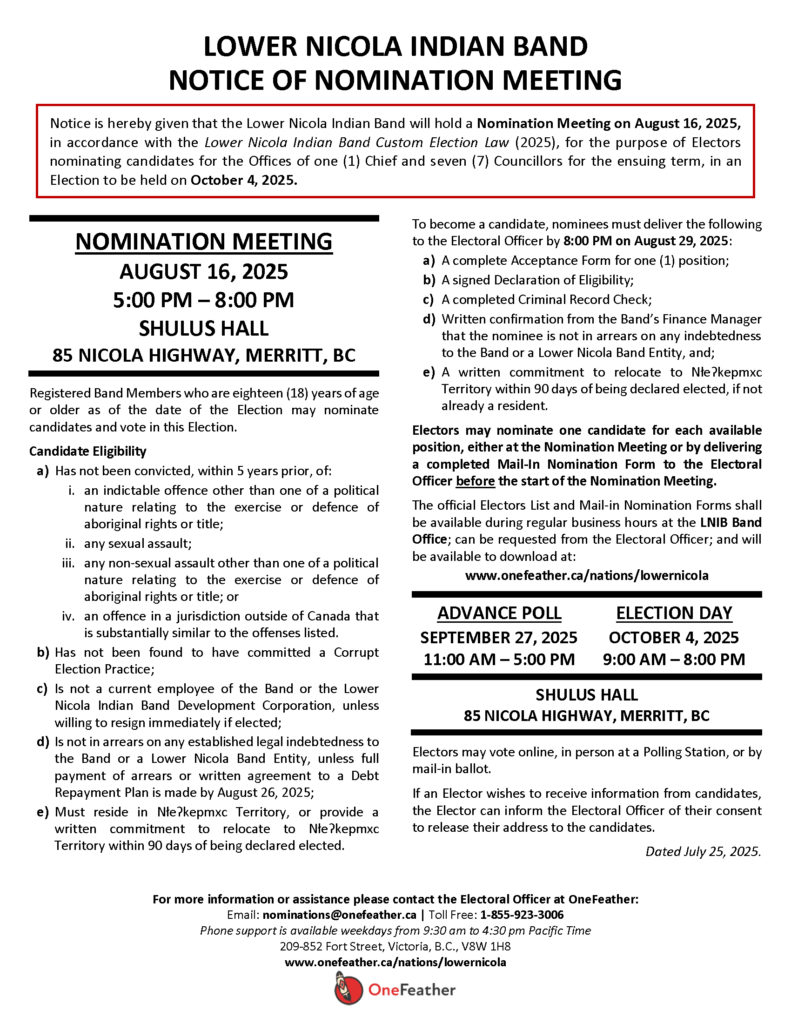 LOWER NICOLA INDIAN BAND
NOTICE OF NOMINATION MEETING

Notice is hereby given that the Lower Nicola Indian Band will hold a Nomination Meeting on August 16, 2025, in accordance with the Lower Nicola Indian Band Custom Election Law (2025), for the purpose of Electors nominating candidates for the Offices of one (1) Chief and seven (7) Councillors for the ensuing term, in an Election to be held on October 4, 2025.

NOMINATION MEETING
AUGUST 16, 2025
5:00 PM – 8:00 PM
SHULUS HALL
85 NICOLA HIGHWAY, MERRITT, BC

Registered Band Members who are eighteen (18) years of age or older as of the date of the Election may nominate candidates and vote in this Election.

Candidate Eligibility
a) Has not been convicted, within 5 years prior, of:
i. an indictable offence other than one of a political nature relating to the exercise or defence of aboriginal rights or title;
ii. any sexual assault;
iii. any non-sexual assault other than one of a political nature relating to the exercise or defence of aboriginal rights or title; or
iv. an offence in a jurisdiction outside of Canada that is substantially similar to the offenses listed.
b) Has not been found to have committed a Corrupt Election Practice;
c) Is not a current employee of the Band or the Lower Nicola Indian Band Development Corporation, unless willing to resign immediately if elected;
d) Is not in arrears on any established legal indebtedness to the Band or a Lower Nicola Band Entity, unless full payment of arrears or written agreement to a Debt Repayment Plan is made by August 26, 2025;
e) Must reside in Nłeʔkepmxc Territory, or provide a written commitment to relocate to Nłeʔkepmxc Territory within 90 days of being declared elected.

To become a candidate, nominees must deliver the following to the Electoral Officer by 8:00 PM on August 29, 2025:
a) A complete Acceptance Form for one (1) position;
b) A signed Declaration of Eligibility;
c) A completed Criminal Record Check;
d) Written confirmation from the Band's Finance Manager that the nominee is not in arrears on any indebtedness to the Band or a Lower Nicola Band Entity, and;
e) A written commitment to relocate to Nłeʔkepmxc Territory within 90 days of being declared elected, if not already a resident.

Electors may nominate one candidate for each available position, either at the Nomination Meeting or by delivering a completed Mail-In Nomination Form to the Electoral Officer before the start of the Nomination Meeting.

The official Electors List and Mail-in Nomination Forms shall be available during regular business hours at the LNIB Band Office; can be requested from the Electoral Officer; and will be available to download at:
www.onefeather.ca/nations/lowernicola

ADVANCE POLL
SEPTEMBER 27, 2025
11:00 AM – 5:00 PM

ELECTION DAY
OCTOBER 4, 2025
9:00 AM – 8:00 PM

SHULUS HALL
85 NICOLA HIGHWAY, MERRITT, BC

Electors may vote online, in person at a Polling Station, or by mail-in ballot.

If an Elector wishes to receive information from candidates, the Elector can inform the Electoral Officer of their consent to release their address to the candidates.

Dated July 25, 2025.

For more information or assistance please contact the Electoral Officer at OneFeather:
Email: nominations@onefeather.ca | Toll Free: 1-855-923-3006
Phone support is available weekdays from 9:30 am to 4:30 pm Pacific Time
209-852 Fort Street, Victoria, B.C., V8W 1H8
www.onefeather.ca/nations/lowernicola
OneFeather